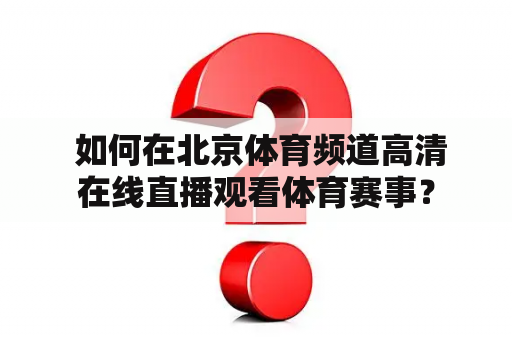 如何在北京体育频道高清在线直播观看体育赛事？